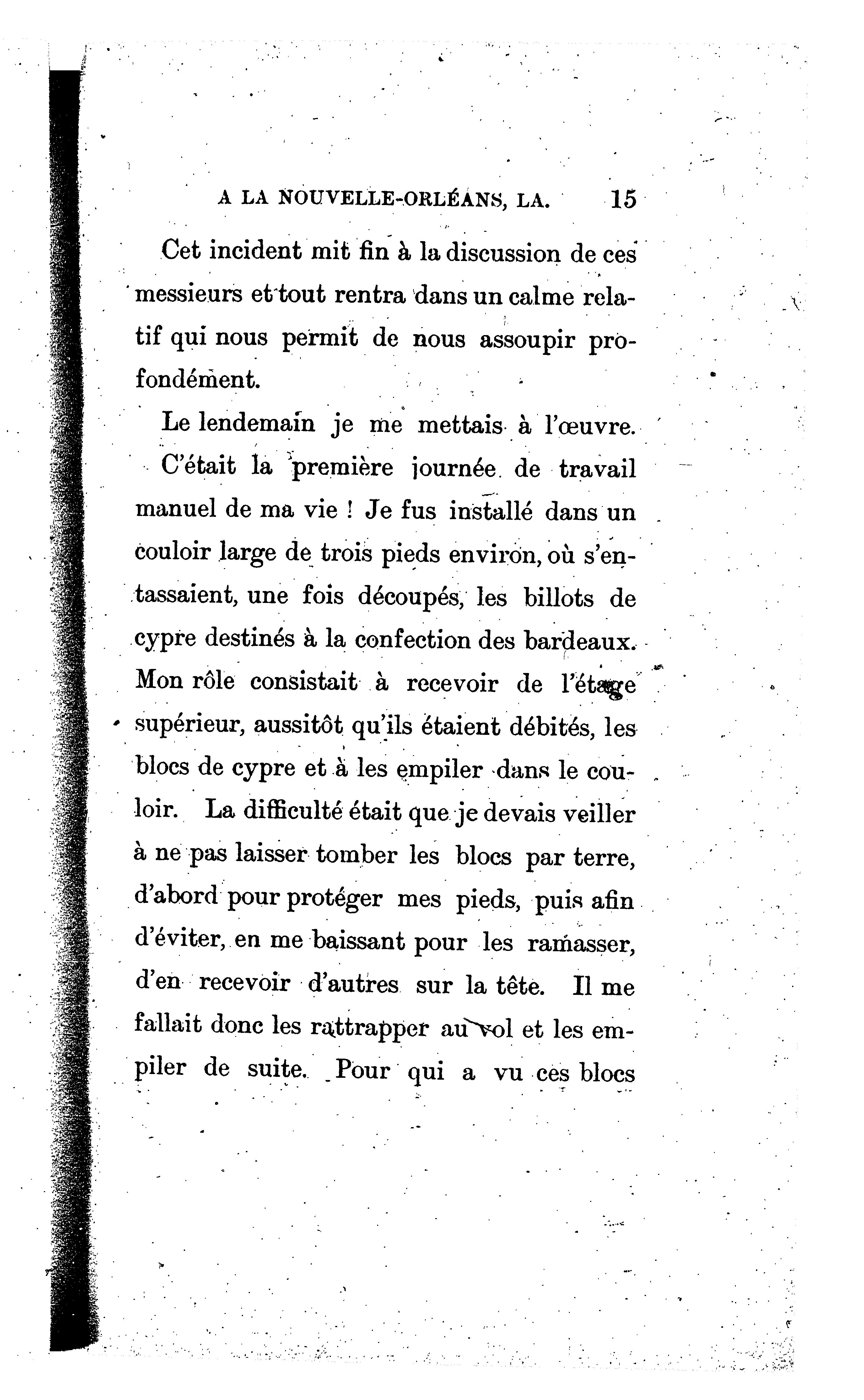 A LA NOUVELLE-ORLÉANS, LA. 15

Cet incident mit fin à la discussion de ces messieurs et tout rentra dans un calme relatif qui nous permit de nous assoupir profondément.

Le lendemain je me mettais à l'œuvre. C'était la première journée de travail manuel de ma vie ! Je fus installé dans un couloir large de trois pieds environ, où s'entassaient, une fois découpés, les billots de cypre destinés à la confection des bardeaux. Mon rôle consistait à recevoir de l'étage supérieur, aussitôt qu'ils étaient débités, les blocs de cypre et à les empiler dans le couloir. La difficulté était que je devais veiller à ne pas laisser tomber les blocs par terre, d'abord pour protéger mes pieds, puis afin d'éviter, en me baissant pour les ramasser, d'en recevoir d'autres sur la tête. Il me fallait donc les rattrapper au vol et les empiler de suite. Pour qui a vu ces blocs